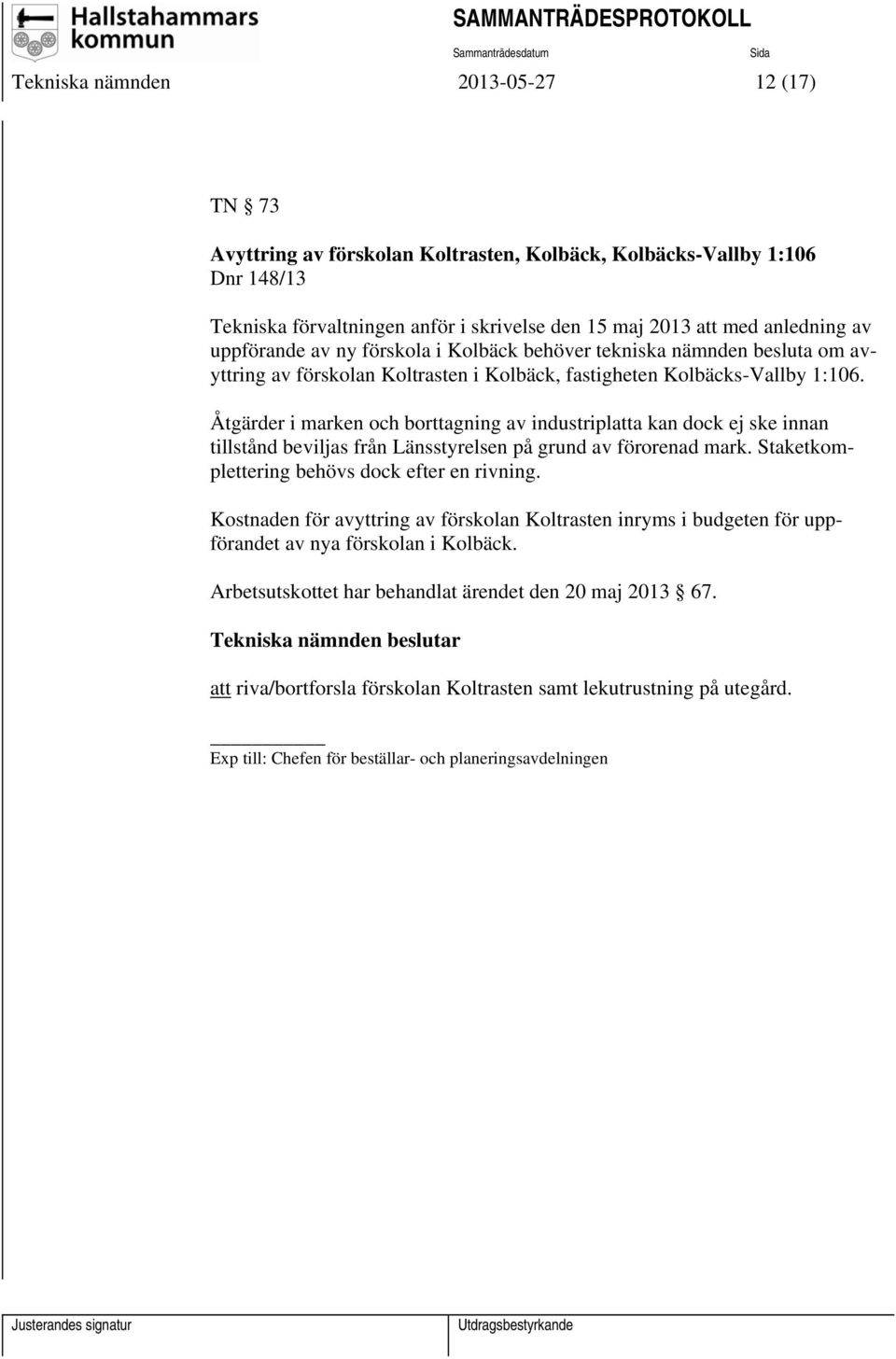 Hallstahammars kommun

SAMMANTRÄDESPROTOKOLL

Sammanträdesdatum

Sida

Tekniska nämnden 2013-05-27 12 (17)

TN § 73

Avyttring av förskolan Koltrasten, Kolbäck, Kolbäcks-Vallby 1:106
Dnr 148/13

Tekniska förvaltningen anför i skrivelse den 15 maj 2013 att med anledning av uppförande av ny förskola i Kolbäck behöver tekniska nämnden besluta om avyttring av förskolan Koltrasten i Kolbäck, fastigheten Kolbäcks-Vallby 1:106.

Åtgärder i marken och borttagning av industriplatta kan dock ej ske innan tillstånd beviljas från Länsstyrelsen på grund av förorenad mark. Staketkomplettering behövs dock efter en rivning.

Kostnaden för avyttring av förskolan Koltrasten inryms i budgeten för uppförandet av nya förskolan i Kolbäck.

Arbetsutskottet har behandlat ärendet den 20 maj 2013 § 67.

Tekniska nämnden beslutar

att riva/bortforsla förskolan Koltrasten samt lekutrustning på utegård.

Exp till: Chefen för beställar- och planeringsavdelningen

Justerandes signatur

Utdragsbestyrkande